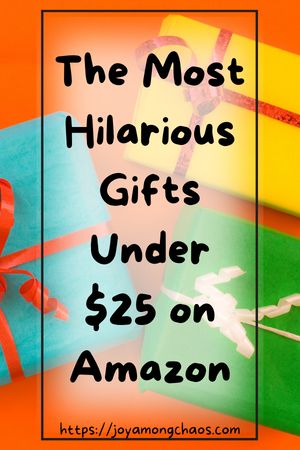 The Most Hilarious Gifts Under \$25 on Amazon

https://joyamongchaos.com